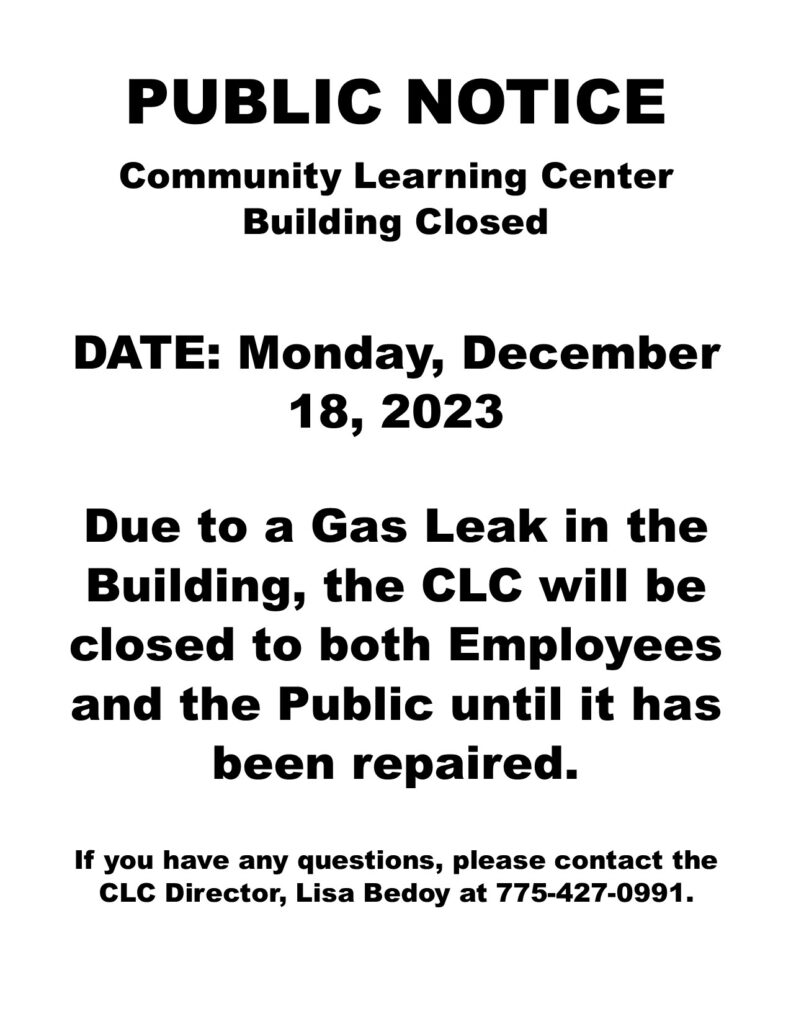 PUBLIC NOTICE

Community Learning Center
Building Closed

DATE: Monday, December 18, 2023

Due to a Gas Leak in the Building, the CLC will be closed to both Employees and the Public until it has been repaired.

If you have any questions, please contact the CLC Director, Lisa Bedoy at 775-427-0991.